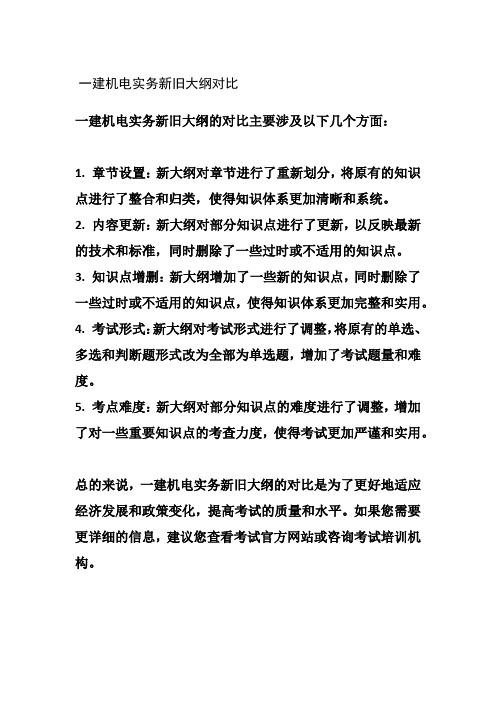 一建机电实务新旧大纲对比

一建机电实务新旧大纲的对比主要涉及以下几个方面：

1. 章节设置：新大纲对章节进行了重新划分，将原有的知识点进行了整合和归类，使得知识体系更加清晰和系统。
2. 内容更新：新大纲对部分知识点进行了更新，以反映最新的技术和标准，同时删除了一些过时或不适用的知识点。
3. 知识点增删：新大纲增加了一些新的知识点，同时删除了一些过时或不适用的知识点，使得知识体系更加完整和实用。
4. 考试形式：新大纲对考试形式进行了调整，将原有的单选、多选和判断题形式改为全部为单选题，增加了考试题量和难度。
5. 考点难度：新大纲对部分知识点的难度进行了调整，增加了对一些重要知识点的考查力度，使得考试更加严谨和实用。

总的来说，一建机电实务新旧大纲的对比是为了更好地适应经济发展和政策变化，提高考试的质量和水平。如果您需要更详细的信息，建议您查看考试官方网站或咨询考试培训机构。